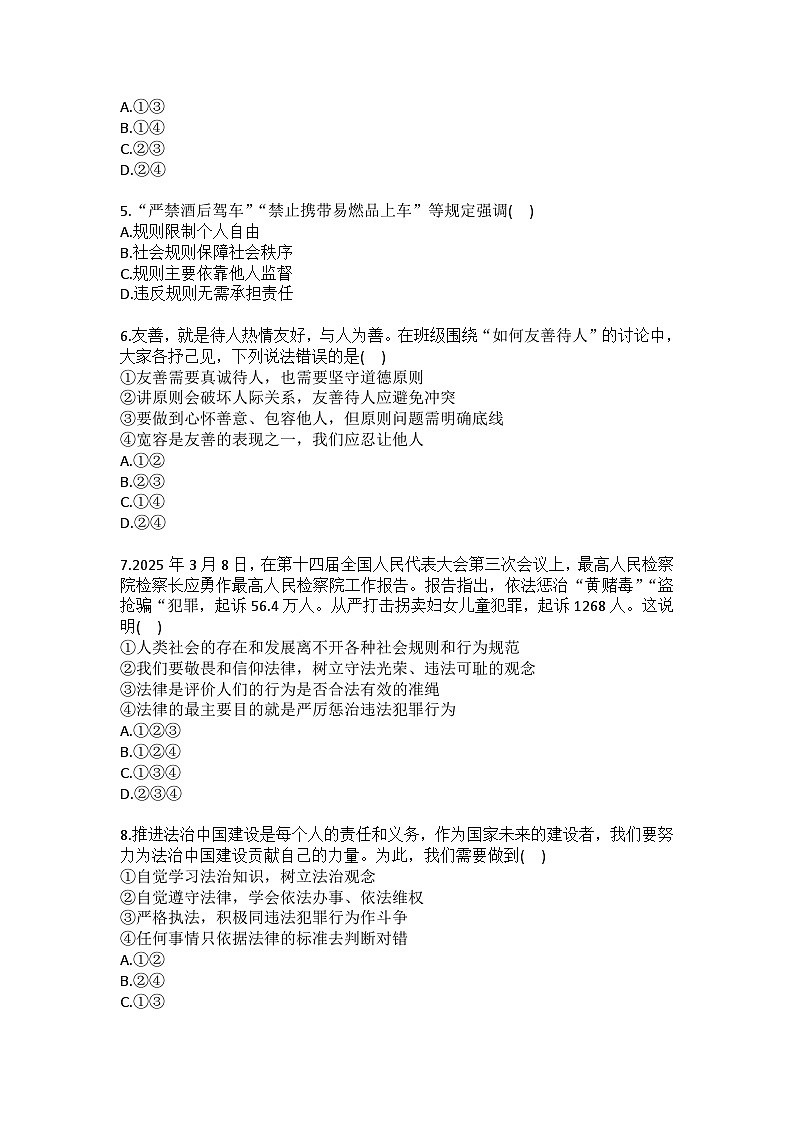 A.①③
B.①④
C.②③
D.②④

5.“严禁酒后驾车”“禁止携带易燃品上车”等规定强调( )
A.规则限制个人自由
B.社会规则保障社会秩序
C.规则主要依靠他人监督
D.违反规则无需承担责任

6.友善，就是待人热情友好，与人为善。在班级围绕“如何友善待人”的讨论中，大家各抒己见，下列说法错误的是( )
①友善需要真诚待人，也需要坚守道德原则
②讲原则会破坏人际关系，友善待人应避免冲突
③要做到心怀善意、包容他人，但原则问题需明确底线
④宽容是友善的表现之一，我们应忍让他人
A.①②
B.②③
C.①④
D.②④

7.2025 年 3 月 8 日，在第十四届全国人民代表大会第三次会议上，最高人民检察院检察长应勇作最高人民检察院工作报告。报告指出，依法惩治“黄赌毒”“盗抢骗“犯罪，起诉 56.4 万人。从严打击拐卖妇女儿童犯罪，起诉 1268 人。这说明( )
①人类社会的存在和发展离不开各种社会规则和行为规范
②我们要敬畏和信仰法律，树立守法光荣、违法可耻的观念
③法律是评价人们的行为是否合法有效的准绳
④法律的最主要目的就是严厉惩治违法犯罪行为
A.①②③
B.①②④
C.①③④
D.②③④

8.推进法治中国建设是每个人的责任和义务，作为国家未来的建设者，我们要努力为法治中国建设贡献自己的力量。为此，我们需要做到( )
①自觉学习法治知识，树立法治观念
②自觉遵守法律，学会依法办事、依法维权
③严格执法，积极同违法犯罪行为作斗争
④任何事情只依据法律的标准去判断对错
A.①②
B.②④
C.①③